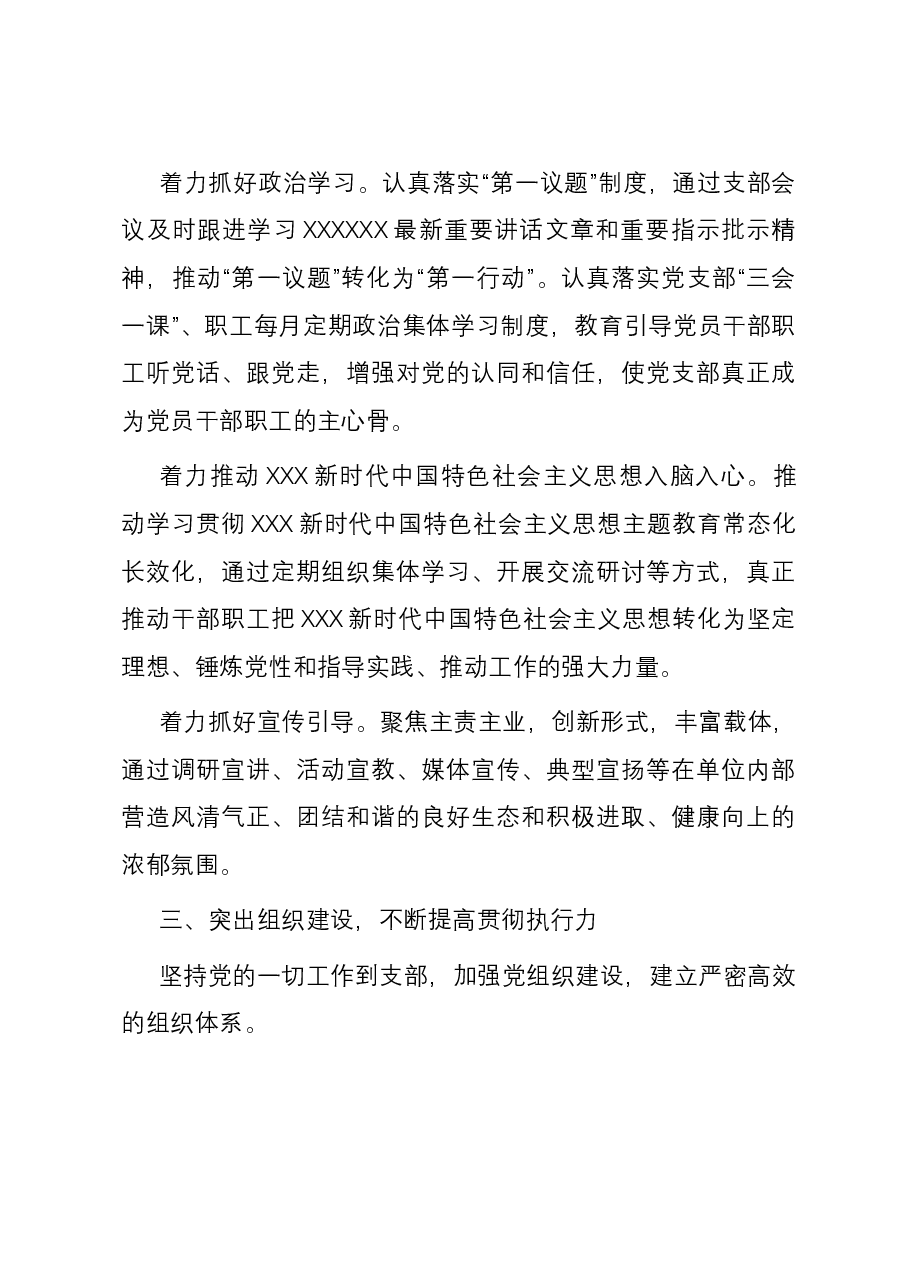 着力抓好政治学习。认真落实“第一议题”制度，通过支部会议及时跟进学习XXXXXX最新重要讲话文章和重要指示批示精神，推动“第一议题”转化为“第一行动”。认真落实党支部“三会一课”、职工每月定期政治集体学习制度，教育引导党员干部职工听党话、跟党走，增强对党的认同和信任，使党支部真正成为党员干部职工的主心骨。

着力推动XXX新时代中国特色社会主义思想入脑入心。推动学习贯彻XXX新时代中国特色社会主义思想主题教育常态化长效化，通过定期组织集体学习、开展交流研讨等方式，真正推动干部职工把XXX新时代中国特色社会主义思想转化为坚定理想、锤炼党性和指导实践、推动工作的强大力量。

着力抓好宣传引导。聚焦主责主业，创新形式，丰富载体，通过调研宣讲、活动宣教、媒体宣传、典型宣扬等在单位内部营造风清气正、团结和谐的良好生态和积极进取、健康向上的浓郁氛围。

三、突出组织建设，不断提高贯彻执行力

坚持党的一切工作到支部，加强党组织建设，建立严密高效的组织体系。